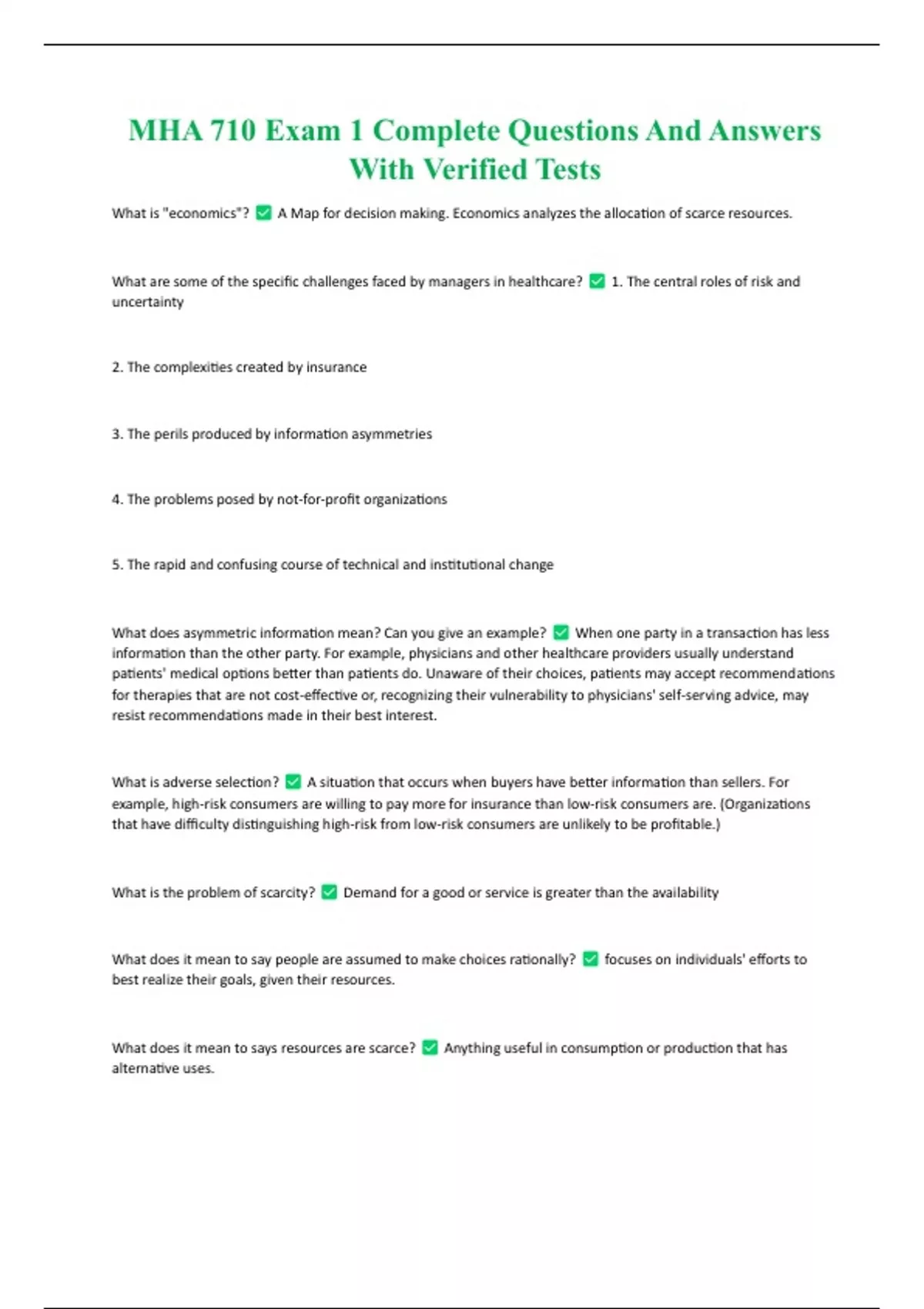 MHA 710 Exam 1 Complete Questions And Answers With Verified Tests

What is "economics"? ✅ A Map for decision making. Economics analyzes the allocation of scarce resources.

What are some of the specific challenges faced by managers in healthcare? ✅ 1. The central roles of risk and uncertainty

2. The complexities created by insurance

3. The perils produced by information asymmetries

4. The problems posed by not-for-profit organizations

5. The rapid and confusing course of technical and institutional change

What does asymmetric information mean? Can you give an example? ✅ When one party in a transaction has less information than the other party. For example, physicians and other healthcare providers usually understand patients' medical options better than patients do. Unaware of their choices, patients may accept recommendations for therapies that are not cost-effective or, recognizing their vulnerability to physicians' self-serving advice, may resist recommendations made in their best interest.

What is adverse selection? ✅ A situation that occurs when buyers have better information than sellers. For example, high-risk consumers are willing to pay more for insurance than low-risk consumers are. (Organizations that have difficulty distinguishing high-risk from low-risk consumers are unlikely to be profitable.)

What is the problem of scarcity? ✅ Demand for a good or service is greater than the availability

What does it mean to say people are assumed to make choices rationally? ✅ focuses on individuals' efforts to best realize their goals, given their resources.

What does it mean to says resources are scarce? ✅ Anything useful in consumption or production that has alternative uses.